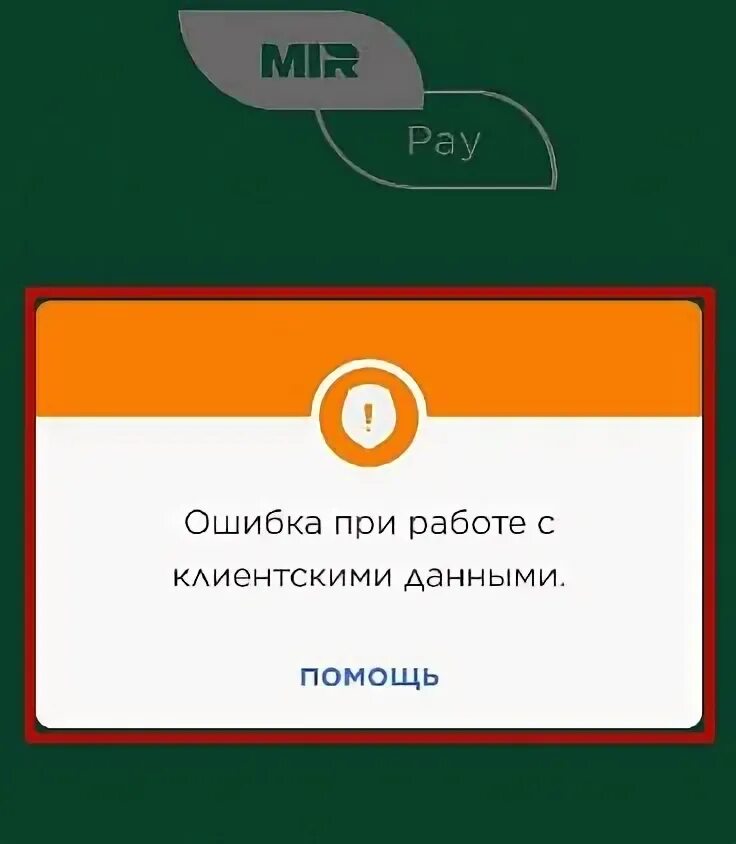 MIR
Pay

!

Ошибка при работе с клиентскими данными.

ПОМОЩЬ